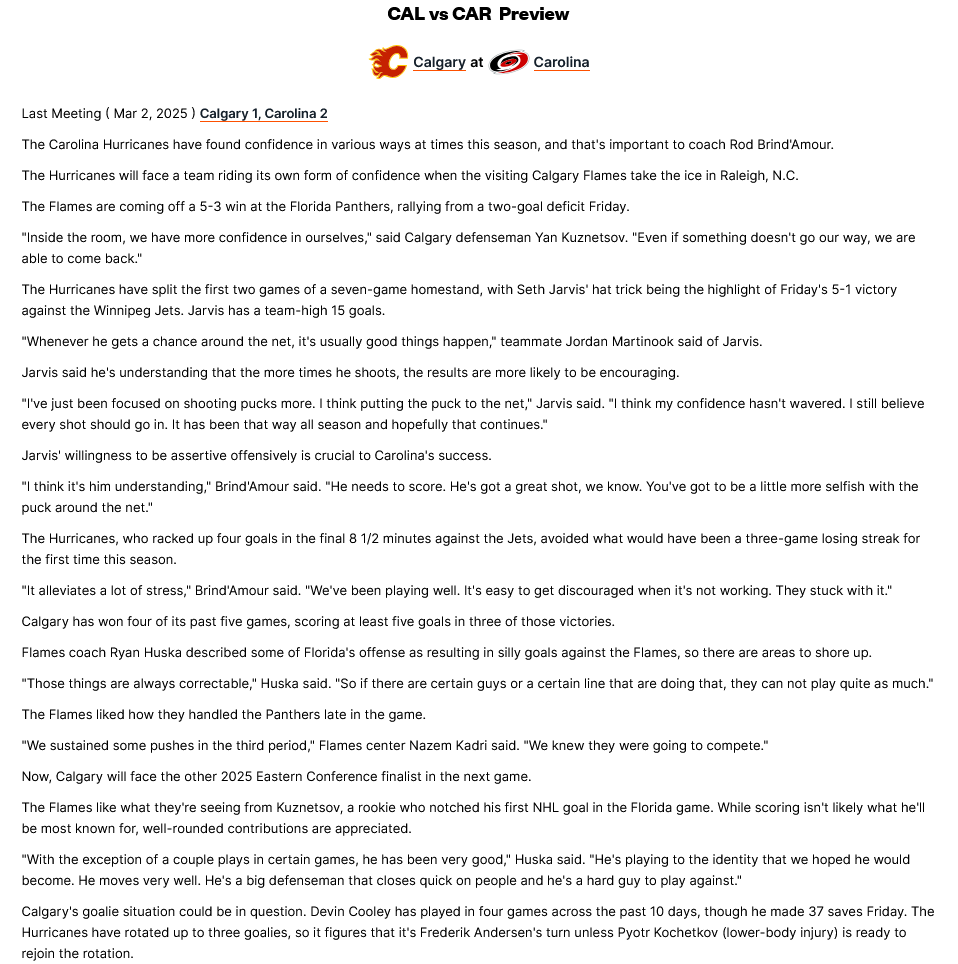 CAL vs CAR Preview

Calgary at Carolina

Last Meeting ( Mar 2, 2025 ) Calgary 1, Carolina 2

The Carolina Hurricanes have found confidence in various ways at times this season, and that's important to coach Rod Brind'Amour.

The Hurricanes will face a team riding its own form of confidence when the visiting Calgary Flames take the ice in Raleigh, N.C.

The Flames are coming off a 5-3 win at the Florida Panthers, rallying from a two-goal deficit Friday.

"Inside the room, we have more confidence in ourselves," said Calgary defenseman Yan Kuznetsov. "Even if something doesn't go our way, we are able to come back."

The Hurricanes have split the first two games of a seven-game homestand, with Seth Jarvis' hat trick being the highlight of Friday's 5-1 victory against the Winnipeg Jets. Jarvis has a team-high 15 goals.

"Whenever he gets a chance around the net, it's usually good things happen," teammate Jordan Martinook said of Jarvis.

Jarvis said he's understanding that the more times he shoots, the results are more likely to be encouraging.

"I've just been focused on shooting pucks more. I think putting the puck to the net," Jarvis said. "I think my confidence hasn't wavered. I still believe every shot should go in. It has been that way all season and hopefully that continues."

Jarvis' willingness to be assertive offensively is crucial to Carolina's success.

"I think it's him understanding," Brind'Amour said. "He needs to score. He's got a great shot, we know. You've got to be a little more selfish with the puck around the net."

The Hurricanes, who racked up four goals in the final 8 1/2 minutes against the Jets, avoided what would have been a three-game losing streak for the first time this season.

"It alleviates a lot of stress," Brind'Amour said. "We've been playing well. It's easy to get discouraged when it's not working. They stuck with it."

Calgary has won four of its past five games, scoring at least five goals in three of those victories.

Flames coach Ryan Huska described some of Florida's offense as resulting in silly goals against the Flames, so there are areas to shore up.

"Those things are always correctable," Huska said. "So if there are certain guys or a certain line that are doing that, they can not play quite as much."

The Flames liked how they handled the Panthers late in the game.

"We sustained some pushes in the third period," Flames center Nazem Kadri said. "We knew they were going to compete."

Now, Calgary will face the other 2025 Eastern Conference finalist in the next game.

The Flames like what they're seeing from Kuznetsov, a rookie who notched his first NHL goal in the Florida game. While scoring isn't likely what he'll be most known for, well-rounded contributions are appreciated.

"With the exception of a couple plays in certain games, he has been very good," Huska said. "He's playing to the identity that we hoped he would become. He moves very well. He's a big defenseman that closes quick on people and he's a hard guy to play against."

Calgary's goalie situation could be in question. Devin Cooley has played in four games across the past 10 days, though he made 37 saves Friday. The Hurricanes have rotated up to three goalies, so it figures that it's Frederik Andersen's turn unless Pyotr Kochetkov (lower-body injury) is ready to rejoin the rotation.